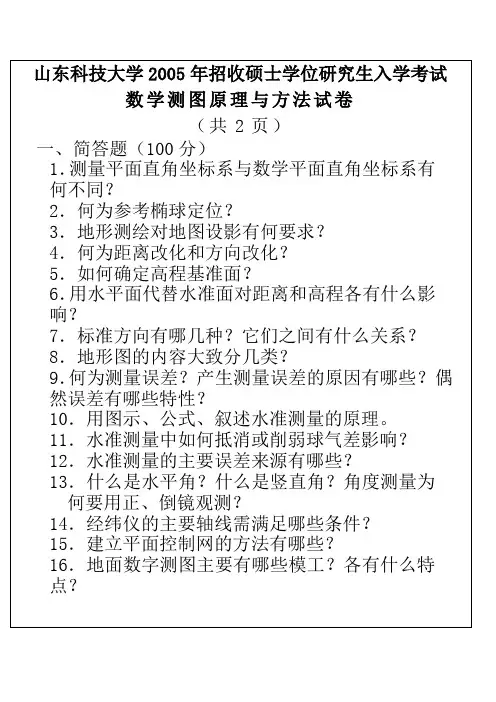 山东科技大学 2005 年招收硕士学位研究生入学考试
数学测图原理与方法试卷
（共 2 页）

一、简答题（100 分）
1.测量平面直角坐标系与数学平面直角坐标系有何不同？
2. 何为参考椭球定位？
3. 地形测绘对地图设影有何要求？
4. 何为距离改化和方向改化？
5. 如何确定高程基准面？
6.用水平面代替水准面对距离和高程各有什么影响？
7. 标准方向有哪几种？它们之间有什么关系？
8. 地形图的内容大致分几类？
9.何为测量误差？产生测量误差的原因有哪些？偶然误差有哪些特性？
10. 用图示、公式、叙述水准测量的原理。
11. 水准测量中如何抵消或削弱球气差影响？
12. 水准测量的主要误差来源有哪些？
13. 什么是水平角？什么是竖直角？角度测量为何要用正、倒镜观测？
14. 经纬仪的主要轴线需满足哪些条件？
15. 建立平面控制网的方法有哪些？
16. 地面数字测图主要有哪些模工？各有什么特点？